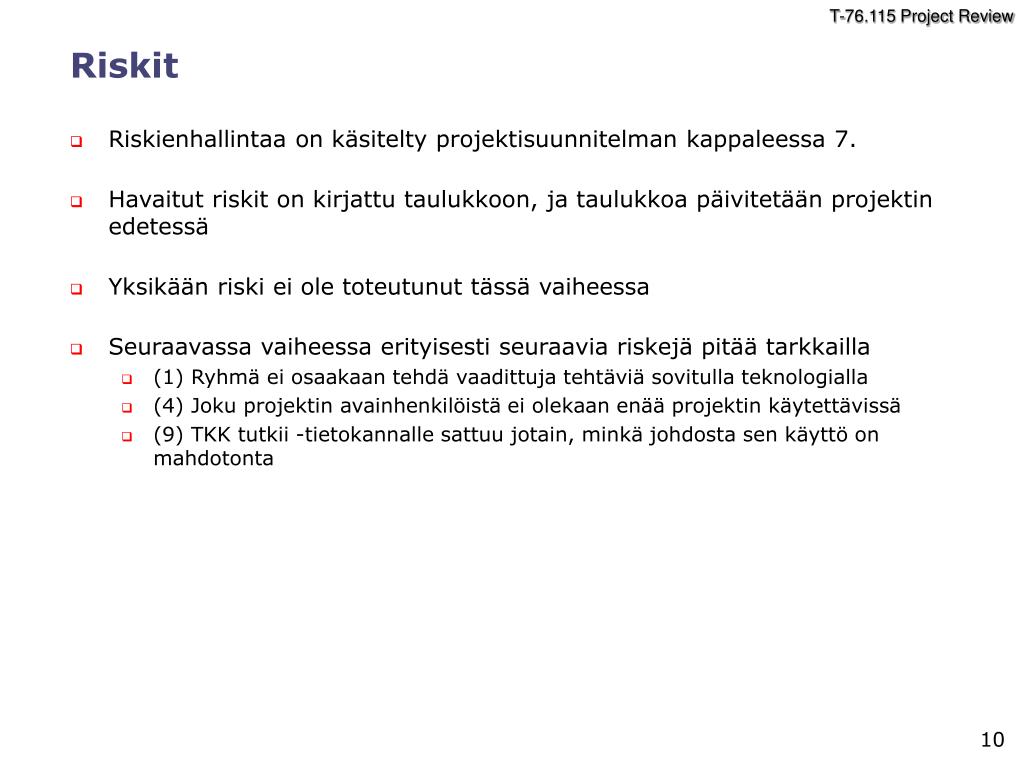 T-76.115 Project Review

Riskit

Riskienhallintaa on käsitelty projektisuunnitelman kappaleessa 7.

Havaitut riskit on kirjattu taulukkoon, ja taulukkoa päivitetään projektin edetessä

Yksikään riski ei ole toteutunut tässä vaiheessa

Seuraavassa vaiheessa erityisesti seuraavia riskejä pitää tarkkailla

(1) Ryhmä ei osaakaan tehdä vaadittuja tehtäviä sovitulla teknologialla

(4) Joku projektin avainhenkilöistä ei olekaan enää projektin käytettävissä

(9) TKK tutkii -tietokannalle sattuu jotain, minkä johdosta sen käyttö on mahdotonta

10